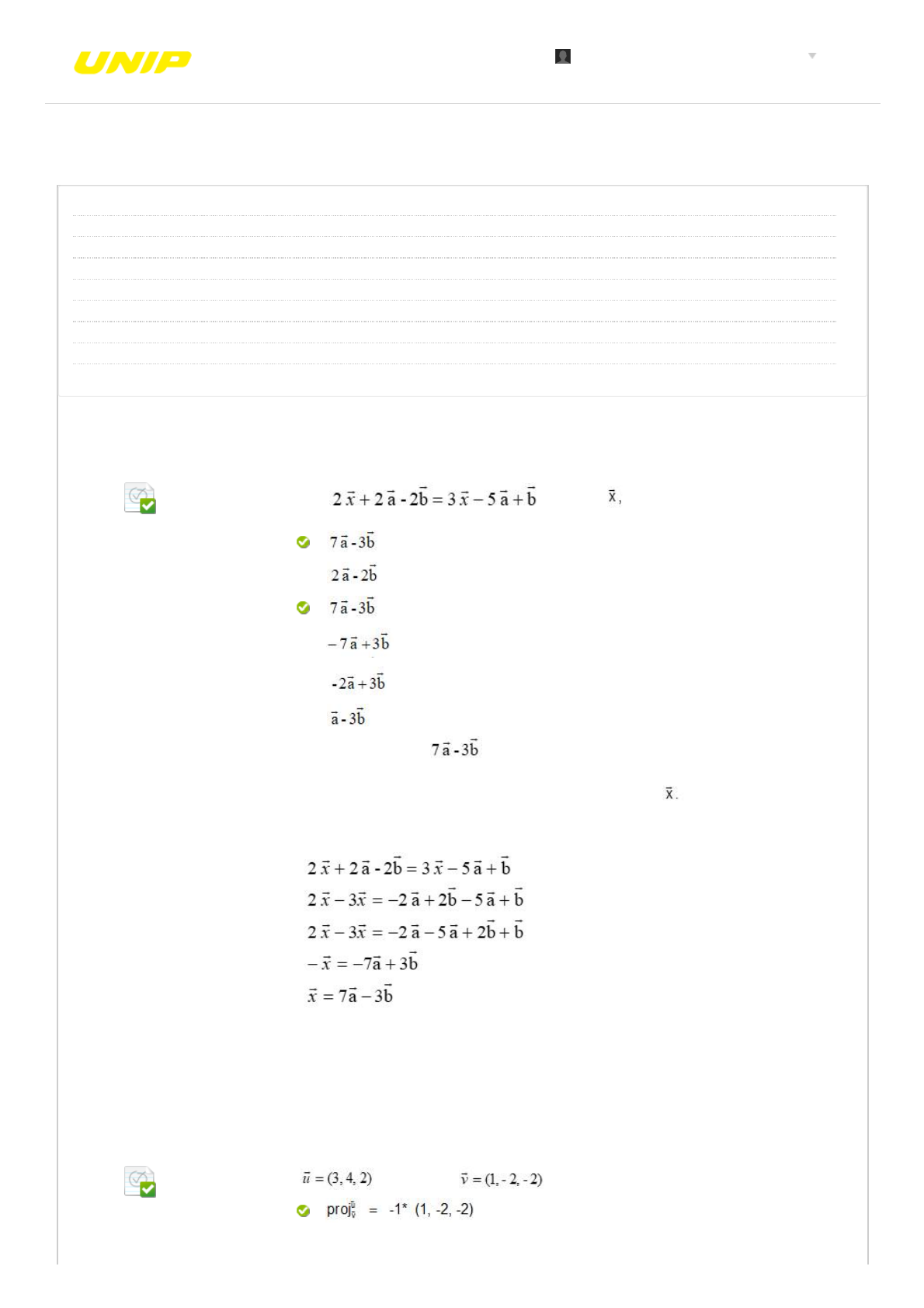 UNIP

$2\vec{x} + 2\vec{a} - 2\vec{b} = 3\vec{x} - 5\vec{a} + \vec{b}$ $\vec{x}$,

$7\vec{a} - 3\vec{b}$

$2\vec{a} - 2\vec{b}$

$7\vec{a} - 3\vec{b}$

$-7\vec{a} + 3\vec{b}$

$-2\vec{a} + 3\vec{b}$

$\vec{a} - 3\vec{b}$

$7\vec{a} - 3\vec{b}$

$\vec{x}$.

$2\vec{x} + 2\vec{a} - 2\vec{b} = 3\vec{x} - 5\vec{a} + \vec{b}$
$2\vec{x} - 3\vec{x} = -2\vec{a} + 2\vec{b} - 5\vec{a} + \vec{b}$
$2\vec{x} - 3\vec{x} = -2\vec{a} - 5\vec{a} + 2\vec{b} + \vec{b}$
$-\vec{x} = -7\vec{a} + 3\vec{b}$
$\vec{x} = 7\vec{a} - 3\vec{b}$

$\vec{u} = (3, 4, 2)$ $\vec{v} = (1, -2, -2)$

$proj_{\vec{v}}^{\vec{u}}$ = -1* (1, -2, -2)